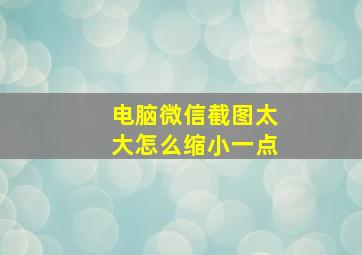 电脑微信截图太大怎么缩小一点